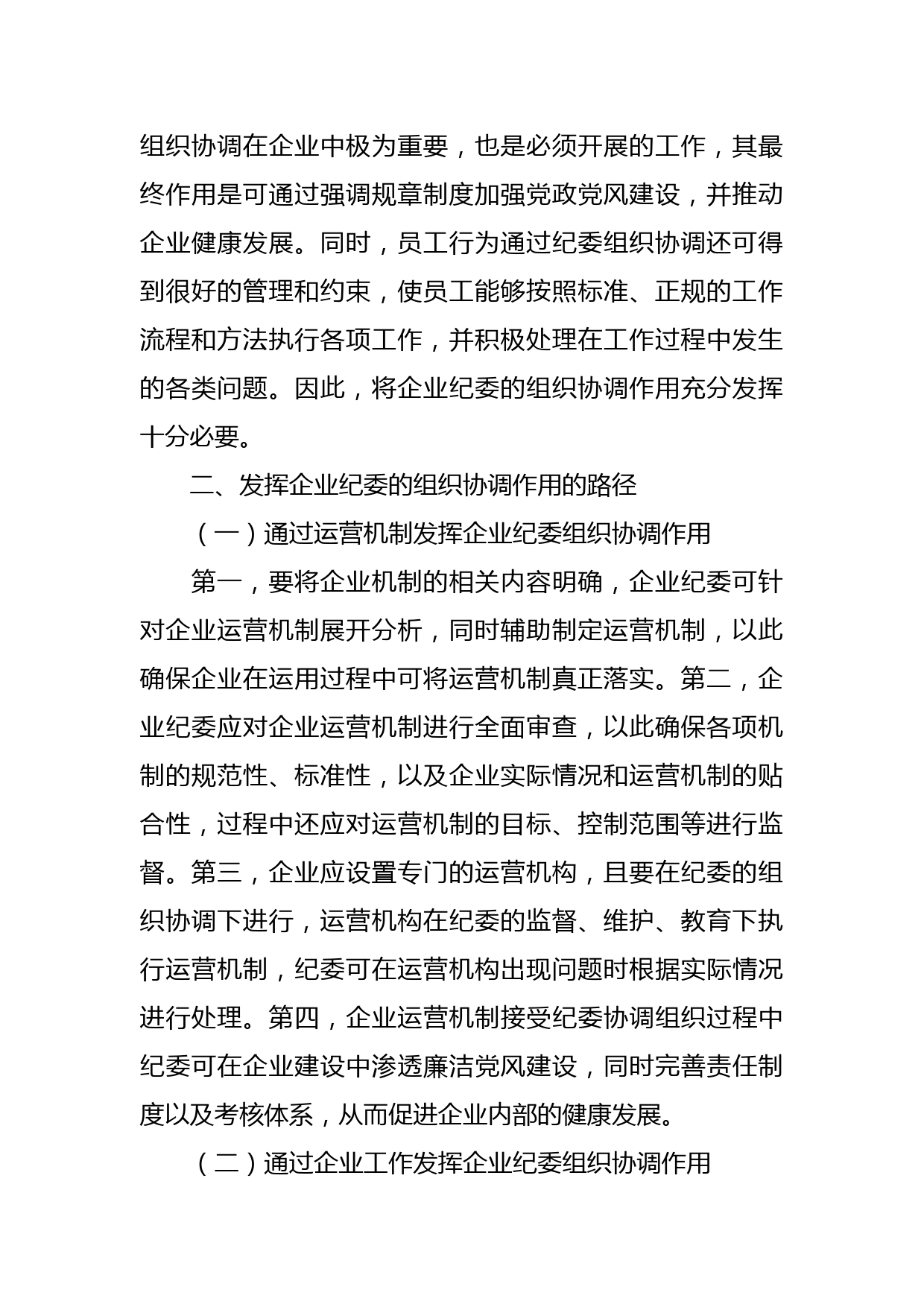 组织协调在企业中极为重要，也是必须开展的工作，其最终作用是可通过强调规章制度加强党政党风建设，并推动企业健康发展。同时，员工行为通过纪委组织协调还可得到很好的管理和约束，使员工能够按照标准、正规的工作流程和方法执行各项工作，并积极处理在工作过程中发生的各类问题。因此，将企业纪委的组织协调作用充分发挥十分必要。

二、发挥企业纪委的组织协调作用的路径

（一）通过运营机制发挥企业纪委组织协调作用

第一，要将企业机制的相关内容明确，企业纪委可针对企业运营机制展开分析，同时辅助制定运营机制，以此确保企业在运用过程中可将运营机制真正落实。第二，企业纪委应对企业运营机制进行全面审查，以此确保各项机制的规范性、标准性，以及企业实际情况和运营机制的贴合性，过程中还应对运营机制的目标、控制范围等进行监督。第三，企业应设置专门的运营机构，且要在纪委的组织协调下进行，运营机构在纪委的监督、维护、教育下执行运营机制，纪委可在运营机构出现问题时根据实际情况进行处理。第四，企业运营机制接受纪委协调组织过程中纪委可在企业建设中渗透廉洁党风建设，同时完善责任制度以及考核体系，从而促进企业内部的健康发展。

（二）通过企业工作发挥企业纪委组织协调作用